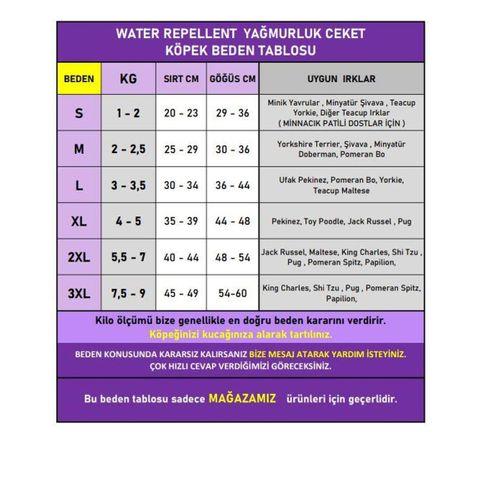 WATER REPELLENT YAĞMURLUK CEKET
KÖPEK BEDEN TABLOSU

| BEDEN | KG | SIRT CM | GÖĞÜS CM | UYGUN IRKLAR |
|---|---|---|---|---|
| S | 1 - 2 | 20 - 23 | 29 - 36 | Minik Yavrular , Minyatür Şivava , Teacup Yorkie, Diğer Teacup Irklar ( MİNNACIK PATİLİ DOSTLAR İÇİN ) |
| M | 2 - 2,5 | 25 - 29 | 30 - 36 | Yorkshire Terrier, Şivava , Minyatür Doberman, Pomeran Bo |
| L | 3 - 3,5 | 30 - 34 | 36 - 44 | Ufak Pekinez, Pomeran Bo, Yorkie, Teacup Maltese |
| XL | 4 - 5 | 35 - 39 | 44 - 48 | Pekinez, Toy Poodle, Jack Russel , Pug |
| 2XL | 5,5 - 7 | 40 - 44 | 48 - 54 | Jack Russel, Maltese, King Charles, Shi Tzu , Pug , Pomeran Spitz, Papilion, |
| 3XL | 7,5 - 9 | 45 - 49 | 54-60 | King Charles, Shi Tzu , Pug , Pomeran Spitz, Papilion, |

Kilo ölçümü bize genellikle en doğru beden kararını verdirir.
Köpeğinizi kucağınıza alarak tartılınız.

BEDEN KONUSUNDA KARARSIZ KALIRSANIZ BİZE MESAJ ATARAK YARDIM İSTEYİNİZ.
ÇOK HIZLI CEVAP VERDİĞİMİZİ GÖRECEKSİNİZ.

Bu beden tablosu sadece MAĞAZAMIZ ürünleri için geçerlidir.